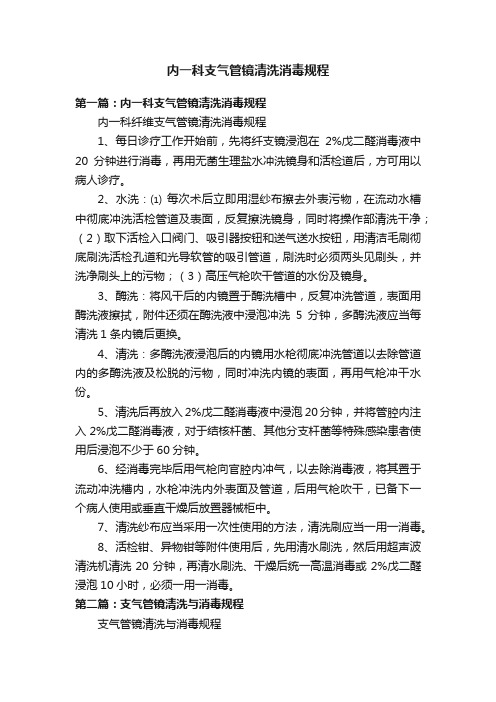 内一科支气管镜清洗消毒规程

第一篇：内一科支气管镜清洗消毒规程

内一科纤维支气管镜清洗消毒规程

1、每日诊疗工作开始前，先将纤支镜浸泡在 2%戊二醛消毒液中 20 分钟进行消毒，再用无菌生理盐水冲洗镜身和活检道后，方可用以病人诊疗。

2、水洗：⑴ 每次术后立即用湿纱布擦去外表污物，在流动水槽中彻底冲洗活检管道及表面，反复擦洗镜身，同时将操作部清洗干净；（2）取下活检入口阀门、吸引器按钮和送气送水按钮，用清洁毛刷彻底刷洗活检孔道和光导软管的吸引管道，刷洗时必须两头见刷头，并洗净刷头上的污物；（3）高压气枪吹干管道的水份及镜身。

3、酶洗：将风干后的内镜置于酶洗槽中，反复冲洗管道，表面用酶洗液擦拭，附件还须在酶洗液中浸泡冲洗 5 分钟，多酶洗液应当每清洗 1 条内镜后更换。

4、清洗：多酶洗液浸泡后的内镜用水枪彻底冲洗管道以去除管道内的多酶洗液及松脱的污物，同时冲洗内镜的表面，再用气枪冲干水份。

5、清洗后再放入 2%戊二醛消毒液中浸泡 20 分钟，并将管腔内注入 2%戊二醛消毒液，对于结核杆菌、其他分支杆菌等特殊感染患者使用后浸泡不少于 60 分钟。

6、经消毒完毕后用气枪向官腔内冲气，以去除消毒液，将其置于流动冲洗槽内，水枪冲洗内外表面及管道，后用气枪吹干，已备下一个病人使用或垂直干燥后放置器械柜中。

7、清洗纱布应当采用一次性使用的方法，清洗刷应当一用一消毒。

8、活检钳、异物钳等附件使用后，先用清水刷洗，然后用超声波清洗机清洗 20 分钟，再清水刷洗、干燥后统一高温消毒或 2%戊二醛浸泡 10 小时，必须一用一消毒。

第二篇：支气管镜清洗与消毒规程

支气管镜清洗与消毒规程